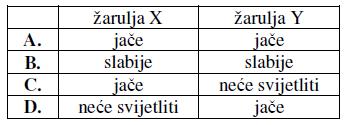 | | žarulja X | žarulja Y |
|---|---|---|
| **A.** | jače | jače |
| **B.** | slabije | slabije |
| **C.** | jače | neće svijetliti |
| **D.** | neće svijetliti | jače |